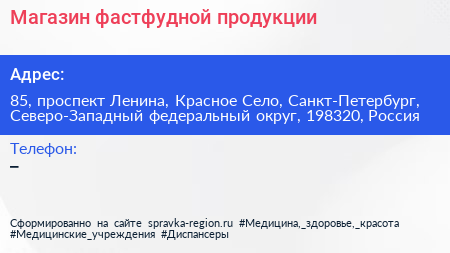 Магазин фастфудной продукции

Адрес:

85, проспект Ленина, Красное Село, Санкт-Петербург, Северо-Западный федеральный округ, 198320, Россия

Телефон:

–

Сформированно на сайте spravka-region.ru #Медицина,_здоровье,_красота #Медицинские_учреждения #Диспансеры